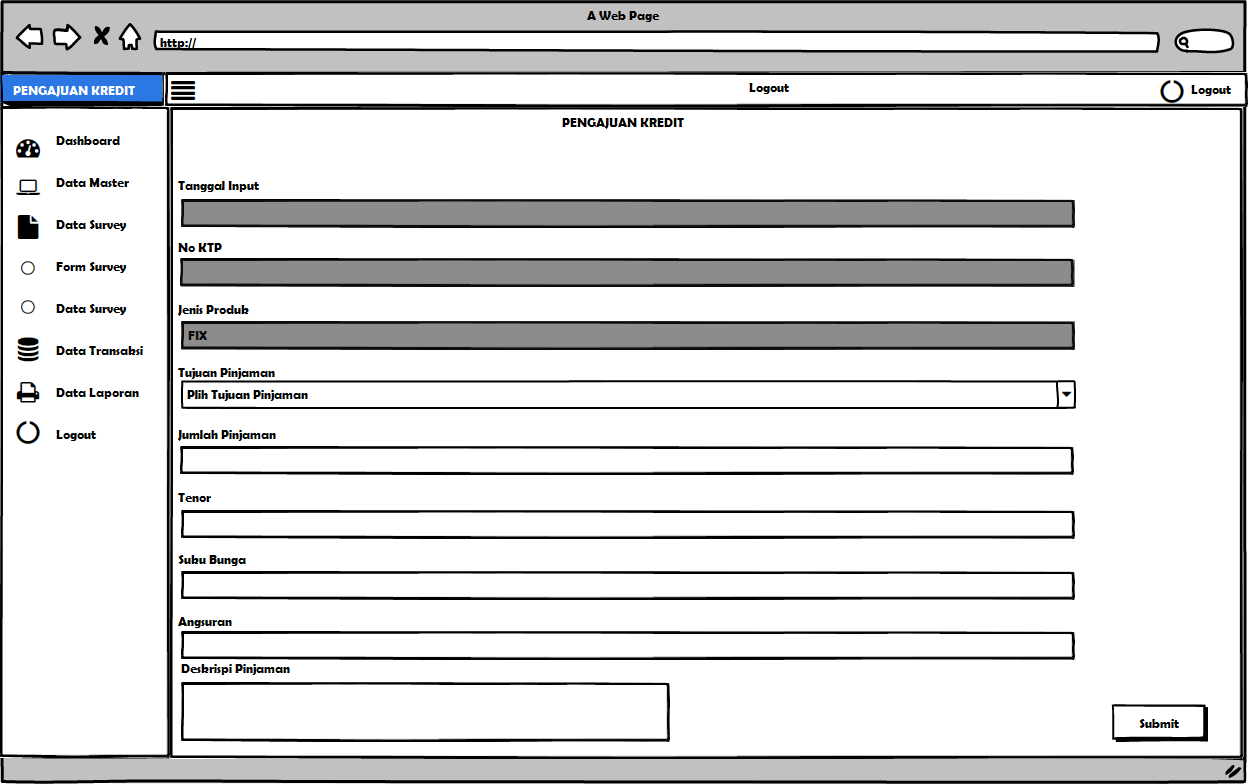 A Web Page

http://

PENGAJUAN KREDIT

Logout

Logout

Dashboard

Data Master

Data Survey

Form Survey

Data Survey

Data Transaksi

Data Laporan

Logout

PENGAJUAN KREDIT

Tanggal Input

No KTP

Jenis Produk

FIX

Tujuan Pinjaman

Plih Tujuan Pinjaman

Jumlah Pinjaman

Tenor

Suku Bunga

Angsuran

Deskrispi Pinjaman

Submit